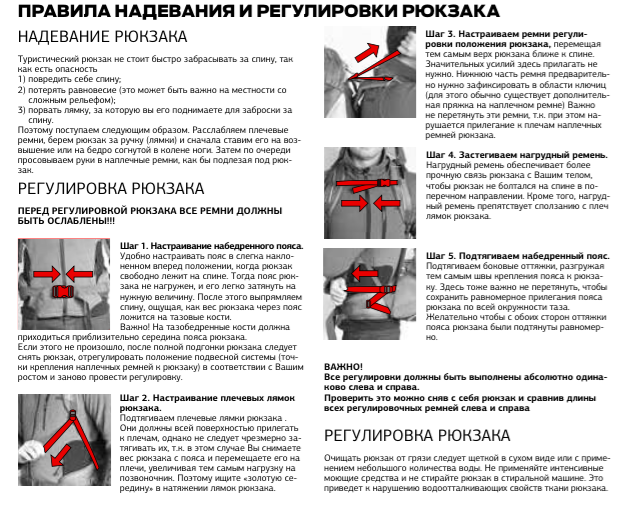 ПРАВИЛА НАДЕВАНИЯ И РЕГУЛИРОВКИ РЮКЗАКА

НАДЕВАНИЕ РЮКЗАКА

Туристический рюкзак не стоит быстро забрасывать за спину, так как есть опасность
1) повредить себе спину;
2) потерять равновесие (это может быть важно на местности со сложным рельефом);
3) порвать лямку, за которую вы его поднимаете для заброски за спину.
Поэтому поступаем следующим образом. Расслабляем плечевые ремни, берем рюкзак за ручку (лямки) и сначала ставим его на возвышение или на бедро согнутой в колене ноги. Затем по очереди просовываем руки в наплечные ремни, как бы подлезая под рюкзак.

РЕГУЛИРОВКА РЮКЗАКА

ПЕРЕД РЕГУЛИРОВКОЙ РЮКЗАКА ВСЕ РЕМНИ ДОЛЖНЫ БЫТЬ ОСЛАБЛЕНЫ!!!

Шаг 1. Настраивание набедренного пояса. Удобно настраивать пояс в слегка наклоненном вперед положении, когда рюкзак свободно лежит на спине. Тогда пояс рюкзака не нагружен, и его легко затянуть на нужную величину. После этого выпрямляем спину, ощущая, как вес рюкзака через пояс ложится на тазовые кости.
Важно! На тазобедренные кости должна приходиться приблизительно середина пояса рюкзака.
Если этого не произошло, после полной подгонки рюкзака следует снять рюкзак, отрегулировать положение подвесной системы (точки крепления наплечных ремней к рюкзаку) в соответствии с Вашим ростом и заново провести регулировку.

Шаг 2. Настраивание плечевых лямок рюкзака. Подтягиваем плечевые лямки рюкзака . Они должны всей поверхностью прилегать к плечам, однако не следует чрезмерно затягивать их, т.к. в этом случае Вы снимаете вес рюкзака с пояса и перемещаете его на плечи, увеличивая тем самым нагрузку на позвоночник. Поэтому ищите «золотую середину» в натяжении лямок рюкзака.

Шаг 3. Настраиваем ремни регулировки положения рюкзака, перемещая тем самым верх рюкзака ближе к спине. Значительных усилий здесь прилагать не нужно. Нижнюю часть ремня предварительно нужно зафиксировать в области ключиц (для этого обычно существует дополнительная пряжка на наплечном ремне) Важно не перетянуть эти ремни, т.к. при этом нарушается прилегание к плечам наплечных ремней рюкзака.

Шаг 4. Застегиваем нагрудный ремень. Нагрудный ремень обеспечивает более прочную связь рюкзака с Вашим телом, чтобы рюкзак не болтался на спине в поперечном направлении. Кроме того, нагрудный ремень препятствует сползанию с плеч лямок рюкзака.

Шаг 5. Подтягиваем набедренный пояс. Подтягиваем боковые оттяжки, разгружая тем самым швы крепления пояса к рюкзаку. Здесь тоже важно не перетянуть, чтобы сохранить равномерное прилегания пояса рюкзака по всей окружности таза. Желательно чтобы с обоих сторон оттяжки пояса рюкзака были подтянуты равномерно.

ВАЖНО!
Все регулировки должны быть выполнены абсолютно одинаково слева и справа.
Проверить это можно сняв с себя рюкзак и сравнив длины всех регулировочных ремней слева и справа

РЕГУЛИРОВКА РЮКЗАКА

Очищать рюкзак от грязи следует щеткой в сухом виде или с применением небольшого количества воды. Не применяйте интенсивные моющие средства и не стирайте рюкзак в стиральной машине. Это приведет к нарушению водоотталкивающих свойств ткани рюкзака.